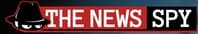 THE NEWS SPY